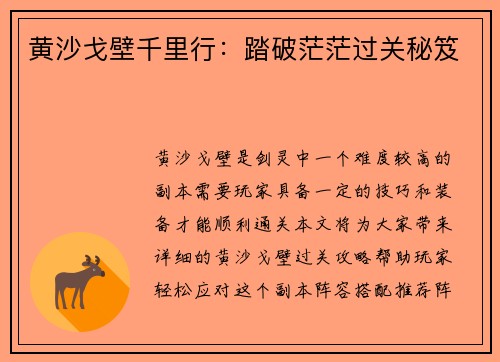 黄沙戈壁千里行：踏破茫茫过关秘笈

黄沙戈壁是剑灵中一个难度较高的副本需要玩家具备一定的技巧和装备才能顺利通关本文将为大家带来详细的黄沙戈壁过关攻略帮助玩家轻松应对这个副本阵容搭配推荐阵